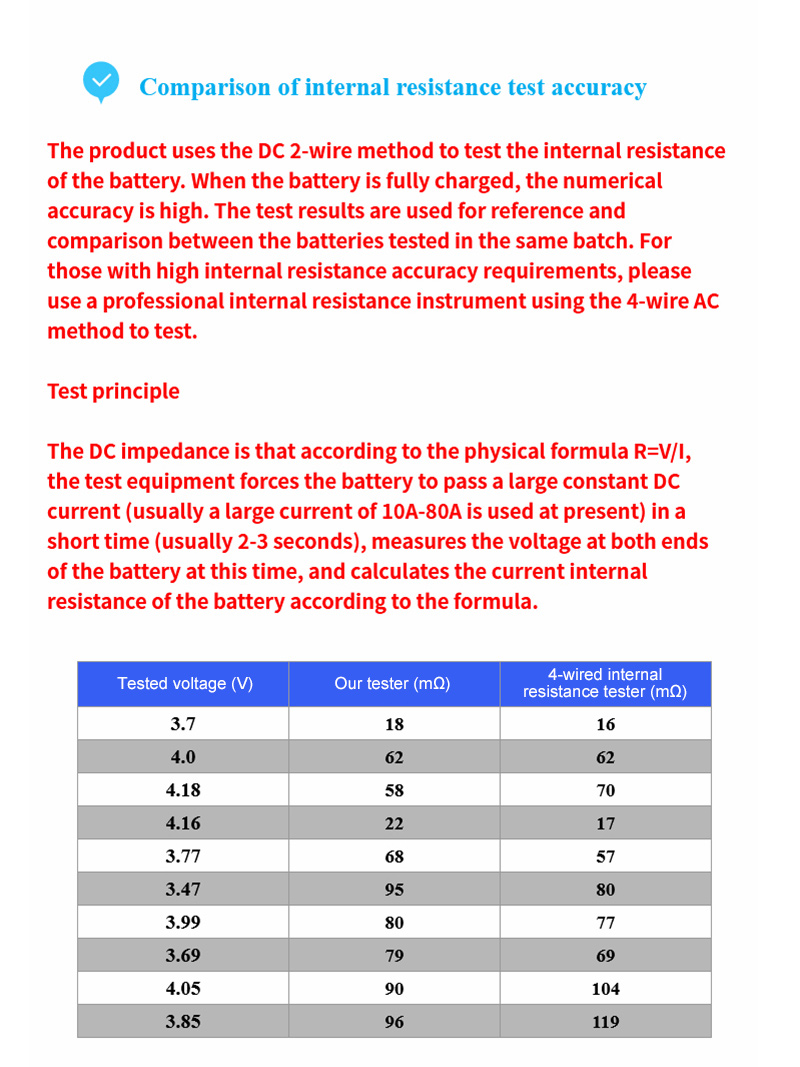 Comparison of internal resistance test accuracy

The product uses the DC 2-wire method to test the internal resistance of the battery. When the battery is fully charged, the numerical accuracy is high. The test results are used for reference and comparison between the batteries tested in the same batch. For those with high internal resistance accuracy requirements, please use a professional internal resistance instrument using the 4-wire AC method to test.

Test principle

The DC impedance is that according to the physical formula R=V/I, the test equipment forces the battery to pass a large constant DC current (usually a large current of 10A-80A is used at present) in a short time (usually 2-3 seconds), measures the voltage at both ends of the battery at this time, and calculates the current internal resistance of the battery according to the formula.

| Tested voltage (V) | Our tester (mΩ) | 4-wired internal resistance tester (mΩ) |
|---|---|---|
| 3.7 | 18 | 16 |
| 4.0 | 62 | 62 |
| 4.18 | 58 | 70 |
| 4.16 | 22 | 17 |
| 3.77 | 68 | 57 |
| 3.47 | 95 | 80 |
| 3.99 | 80 | 77 |
| 3.69 | 79 | 69 |
| 4.05 | 90 | 104 |
| 3.85 | 96 | 119 |